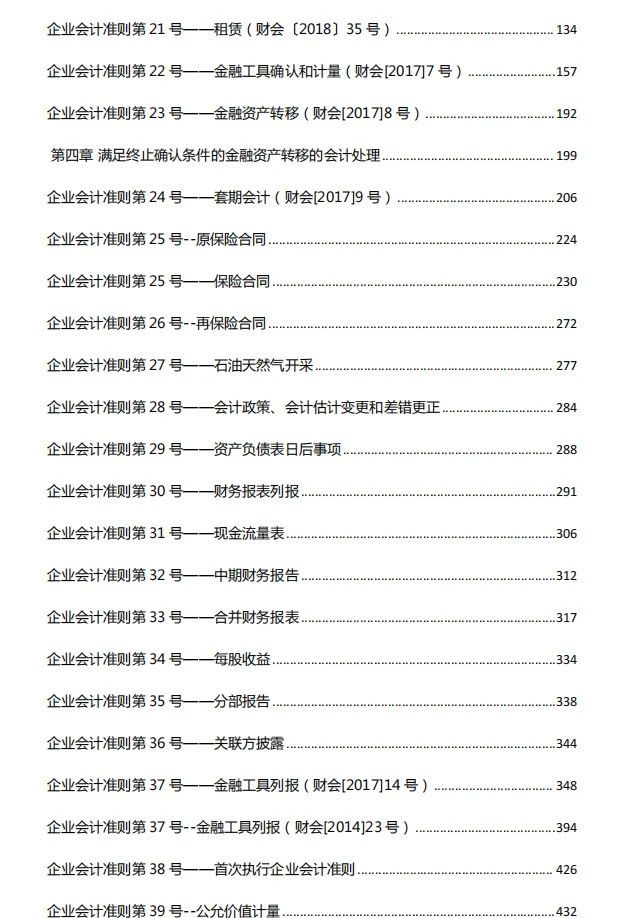 企业会计准则第 21 号——租赁（财会〔2018〕35 号）........ 134

企业会计准则第 22 号——金融工具确认和计量（财会[2017]7 号）........ 157

企业会计准则第 23 号——金融资产转移（财会[2017]8 号）........ 192

第四章 满足终止确认条件的金融资产转移的会计处理........ 199

企业会计准则第 24 号——套期会计（财会[2017]9 号）........ 206

企业会计准则第 25 号--原保险合同........ 224

企业会计准则第 25 号——保险合同........ 230

企业会计准则第 26 号--再保险合同........ 272

企业会计准则第 27 号——石油天然气开采........ 277

企业会计准则第 28 号——会计政策、会计估计变更和差错更正........ 284

企业会计准则第 29 号——资产负债表日后事项........ 288

企业会计准则第 30 号——财务报表列报........ 291

企业会计准则第 31 号——现金流量表........ 306

企业会计准则第 32 号——中期财务报告........ 312

企业会计准则第 33 号——合并财务报表........ 317

企业会计准则第 34 号——每股收益........ 334

企业会计准则第 35 号——分部报告........ 338

企业会计准则第 36 号——关联方披露........ 344

企业会计准则第 37 号——金融工具列报（财会[2017]14 号）........ 348

企业会计准则第 37 号--金融工具列报（财会[2014]23 号）........ 394

企业会计准则第 38 号——首次执行企业会计准则........ 426

企业会计准则第 39 号--公允价值计量........ 432